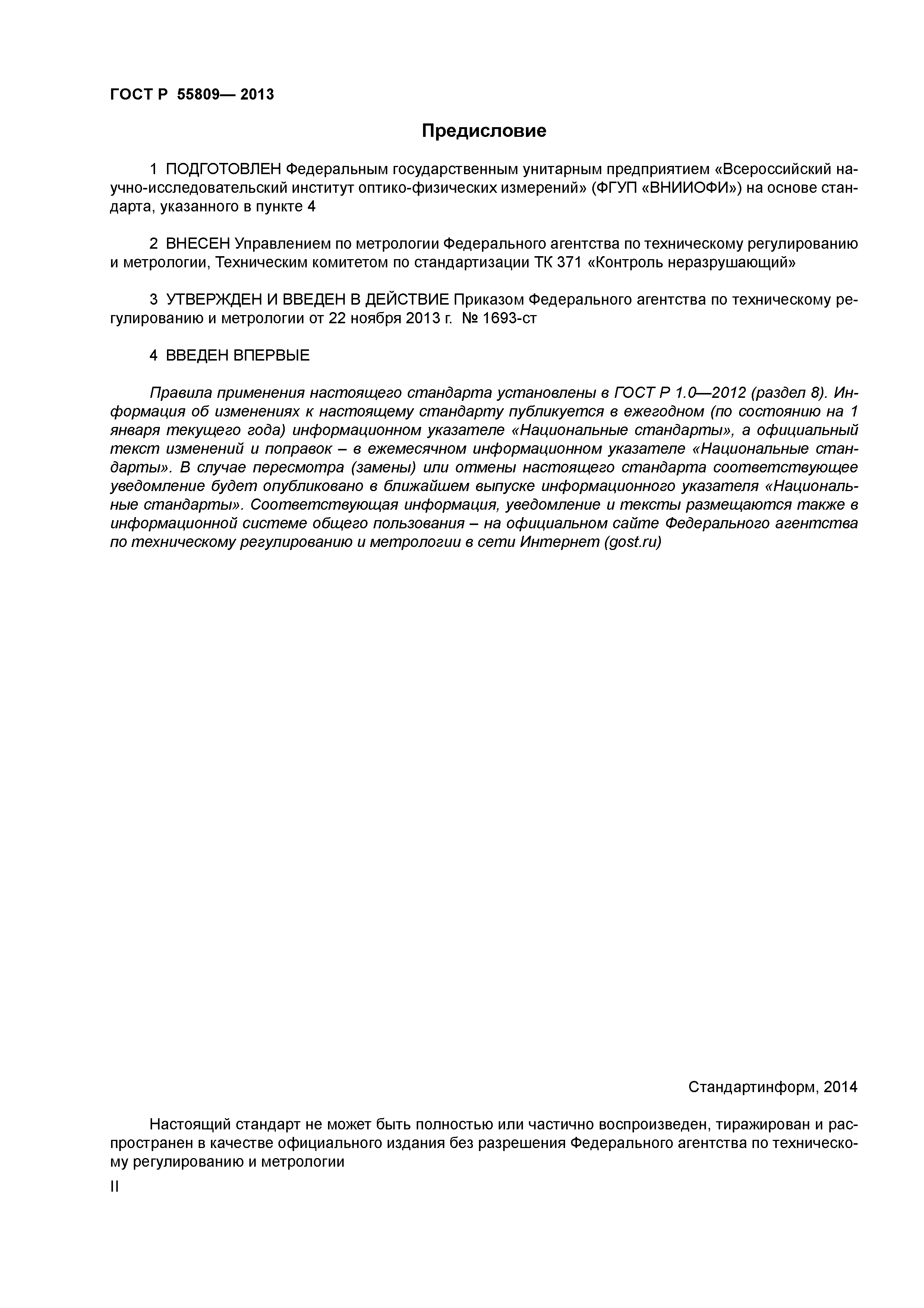 ГОСТ Р 55809— 2013

Предисловие

1 ПОДГОТОВЛЕН Федеральным государственным унитарным предприятием «Всероссийский научно-исследовательский институт оптико-физических измерений» (ФГУП «ВНИИОФИ») на основе стандарта, указанного в пункте 4

2 ВНЕСЕН Управлением по метрологии Федерального агентства по техническому регулированию и метрологии, Техническим комитетом по стандартизации ТК 371 «Контроль неразрушающий»

3 УТВЕРЖДЕН И ВВЕДЕН В ДЕЙСТВИЕ Приказом Федерального агентства по техническому регулированию и метрологии от 22 ноября 2013 г. № 1693-ст

4 ВВЕДЕН ВПЕРВЫЕ

Правила применения настоящего стандарта установлены в ГОСТ Р 1.0—2012 (раздел 8). Информация об изменениях к настоящему стандарту публикуется в ежегодном (по состоянию на 1 января текущего года) информационном указателе «Национальные стандарты», а официальный текст изменений и поправок – в ежемесячном информационном указателе «Национальные стандарты». В случае пересмотра (замены) или отмены настоящего стандарта соответствующее уведомление будет опубликовано в ближайшем выпуске информационного указателя «Национальные стандарты». Соответствующая информация, уведомление и тексты размещаются также в информационной системе общего пользования – на официальном сайте Федерального агентства по техническому регулированию и метрологии в сети Интернет (gost.ru)

Стандартинформ, 2014

Настоящий стандарт не может быть полностью или частично воспроизведен, тиражирован и распространен в качестве официального издания без разрешения Федерального агентства по техническому регулированию и метрологии

II